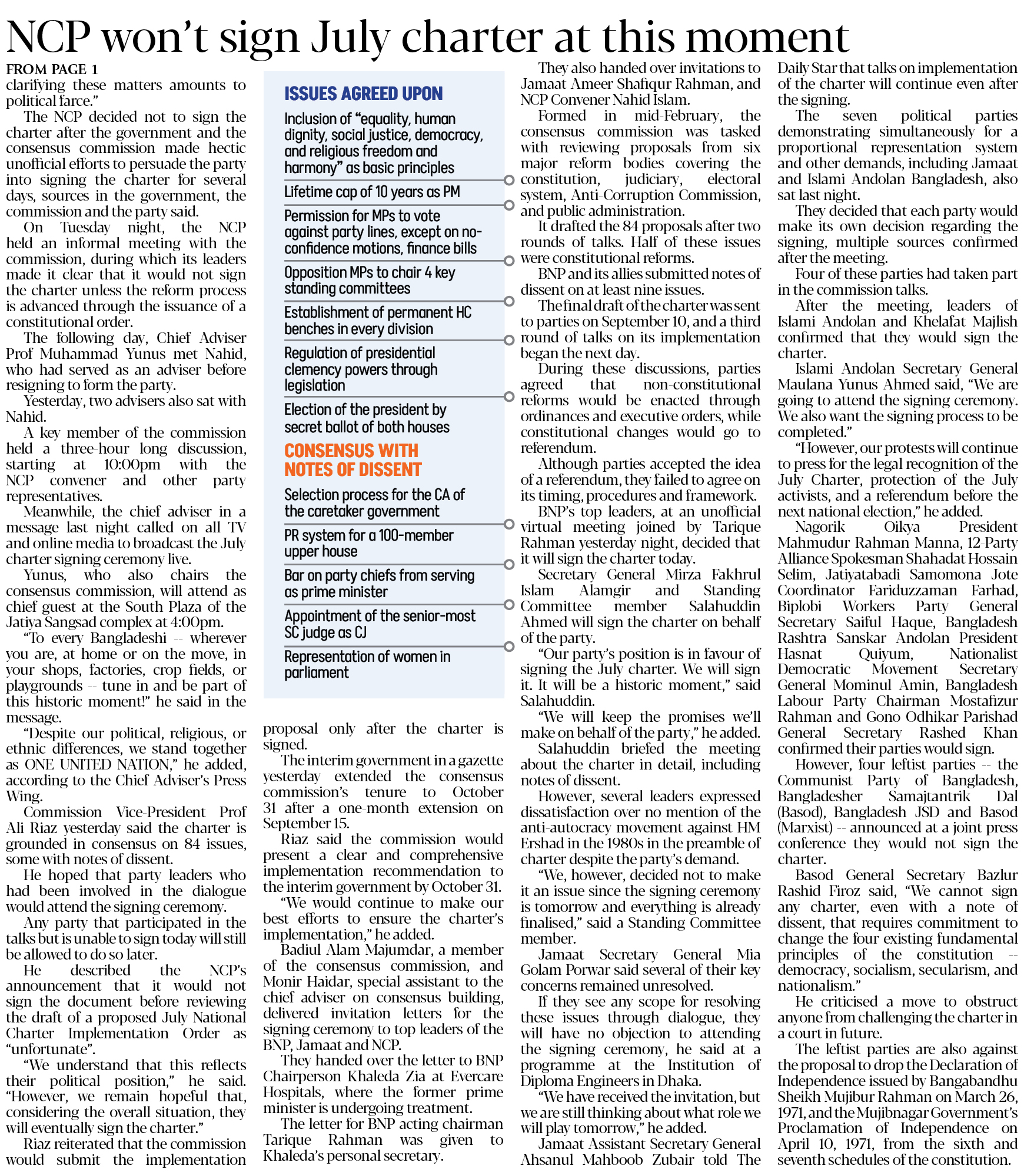 NCP won't sign July charter at this moment

FROM PAGE 1
clarifying these matters amounts to political farce."

The NCP decided not to sign the charter after the government and the consensus commission made hectic unofficial efforts to persuade the party into signing the charter for several days, sources in the government, the commission and the party said.

On Tuesday night, the NCP held an informal meeting with the commission, during which its leaders made it clear that it would not sign the charter unless the reform process is advanced through the issuance of a constitutional order.

The following day, Chief Adviser Prof Muhammad Yunus met Nahid, who had served as an adviser before resigning to form the party.

Yesterday, two advisers also sat with Nahid.

A key member of the commission held a three-hour long discussion, starting at 10:00pm with the NCP convener and other party representatives.

Meanwhile, the chief adviser in a message last night called on all TV and online media to broadcast the July charter signing ceremony live.

Yunus, who also chairs the consensus commission, will attend as chief guest at the South Plaza of the Jatiya Sangsad complex at 4:00pm.

"To every Bangladeshi -- wherever you are, at home or on the move, in your shops, factories, crop fields, or playgrounds -- tune in and be part of this historic moment!" he said in the message.

"Despite our political, religious, or ethnic differences, we stand together as ONE UNITED NATION," he added, according to the Chief Adviser's Press Wing.

Commission Vice-President Prof Ali Riaz yesterday said the charter is grounded in consensus on 84 issues, some with notes of dissent.

He hoped that party leaders who had been involved in the dialogue would attend the signing ceremony.

Any party that participated in the talks but is unable to sign today will still be allowed to do so later.

He described the NCP's announcement that it would not sign the document before reviewing the draft of a proposed July National Charter Implementation Order as "unfortunate".

"We understand that this reflects their political position," he said. "However, we remain hopeful that, considering the overall situation, they will eventually sign the charter."

Riaz reiterated that the commission would submit the implementation

ISSUES AGREED UPON

Inclusion of "equality, human dignity, social justice, democracy, and religious freedom and harmony" as basic principles

Lifetime cap of 10 years as PM

Permission for MPs to vote against party lines, except on no-confidence motions, finance bills

Opposition MPs to chair 4 key standing committees

Establishment of permanent HC benches in every division

Regulation of presidential clemency powers through legislation

Election of the president by secret ballot of both houses

CONSENSUS WITH NOTES OF DISSENT

Selection process for the CA of the caretaker government

PR system for a 100-member upper house

Bar on party chiefs from serving as prime minister

Appointment of the senior-most SC judge as CJ

Representation of women in parliament

proposal only after the charter is signed.

The interim government in a gazette yesterday extended the consensus commission's tenure to October 31 after a one-month extension on September 15.

Riaz said the commission would present a clear and comprehensive implementation recommendation to the interim government by October 31.

"We would continue to make our best efforts to ensure the charter's implementation," he added.

Badiul Alam Majumdar, a member of the consensus commission, and Monir Haidar, special assistant to the chief adviser on consensus building, delivered invitation letters for the signing ceremony to top leaders of the BNP, Jamaat and NCP.

They handed over the letter to BNP Chairperson Khaleda Zia at Evercare Hospitals, where the former prime minister is undergoing treatment.

The letter for BNP acting chairman Tarique Rahman was given to Khaleda's personal secretary.

They also handed over invitations to Jamaat Ameer Shafiqur Rahman, and NCP Convener Nahid Islam.

Formed in mid-February, the consensus commission was tasked with reviewing proposals from six major reform bodies covering the constitution, judiciary, electoral system, Anti-Corruption Commission, and public administration.

It drafted the 84 proposals after two rounds of talks. Half of these issues were constitutional reforms.

BNP and its allies submitted notes of dissent on at least nine issues.

The final draft of the charter was sent to parties on September 10, and a third round of talks on its implementation began the next day.

During these discussions, parties agreed that non-constitutional reforms would be enacted through ordinances and executive orders, while constitutional changes would go to referendum.

Although parties accepted the idea of a referendum, they failed to agree on its timing, procedures and framework.

BNP's top leaders, at an unofficial virtual meeting joined by Tarique Rahman yesterday night, decided that it will sign the charter today.

Secretary General Mirza Fakhrul Islam Alamgir and Standing Committee member Salahuddin Ahmed will sign the charter on behalf of the party.

"Our party's position is in favour of signing the July charter. We will sign it. It will be a historic moment," said Salahuddin.

"We will keep the promises we'll make on behalf of the party," he added.

Salahuddin briefed the meeting about the charter in detail, including notes of dissent.

However, several leaders expressed dissatisfaction over no mention of the anti-autocracy movement against HM Ershad in the 1980s in the preamble of charter despite the party's demand.

"We, however, decided not to make it an issue since the signing ceremony is tomorrow and everything is already finalised," said a Standing Committee member.

Jamaat Secretary General Mia Golam Porwar said several of their key concerns remained unresolved.

If they see any scope for resolving these issues through dialogue, they will have no objection to attending the signing ceremony, he said at a programme at the Institution of Diploma Engineers in Dhaka.

"We have received the invitation, but we are still thinking about what role we will play tomorrow," he added.

Jamaat Assistant Secretary General Ahsanul Mahboob Zubair told The Daily Star that talks on implementation of the charter will continue even after the signing.

The seven political parties demonstrating simultaneously for a proportional representation system and other demands, including Jamaat and Islami Andolan Bangladesh, also sat last night.

They decided that each party would make its own decision regarding the signing, multiple sources confirmed after the meeting.

Four of these parties had taken part in the commission talks.

After the meeting, leaders of Islami Andolan and Khelafat Majlish confirmed that they would sign the charter.

Islami Andolan Secretary General Maulana Yunus Ahmed said, "We are going to attend the signing ceremony. We also want the signing process to be completed."

"However, our protests will continue to press for the legal recognition of the July Charter, protection of the July activists, and a referendum before the next national election," he added.

Nagorik Oikya President Mahmudur Rahman Manna, 12-Party Alliance Spokesman Shahadat Hossain Selim, Jatiyatabadi Samomona Jote Coordinator Fariduzzaman Farhad, Biplobi Workers Party General Secretary Saiful Haque, Bangladesh Rashtra Sanskar Andolan President Hasnat Quiyum, Nationalist Democratic Movement Secretary General Mominul Amin, Bangladesh Labour Party Chairman Mostafizur Rahman and Gono Odhikar Parishad General Secretary Rashed Khan confirmed their parties would sign.

However, four leftist parties -- the Communist Party of Bangladesh, Bangladesher Samajtantrik Dal (Basod), Bangladesh JSD and Basod (Marxist) -- announced at a joint press conference they would not sign the charter.

Basod General Secretary Bazlur Rashid Firoz said, "We cannot sign any charter, even with a note of dissent, that requires commitment to change the four existing fundamental principles of the constitution -- democracy, socialism, secularism, and nationalism."

He criticised a move to obstruct anyone from challenging the charter in a court in future.

The leftist parties are also against the proposal to drop the Declaration of Independence issued by Bangabandhu Sheikh Mujibur Rahman on March 26, 1971, and the Mujibnagar Government's Proclamation of Independence on April 10, 1971, from the sixth and seventh schedules of the constitution.